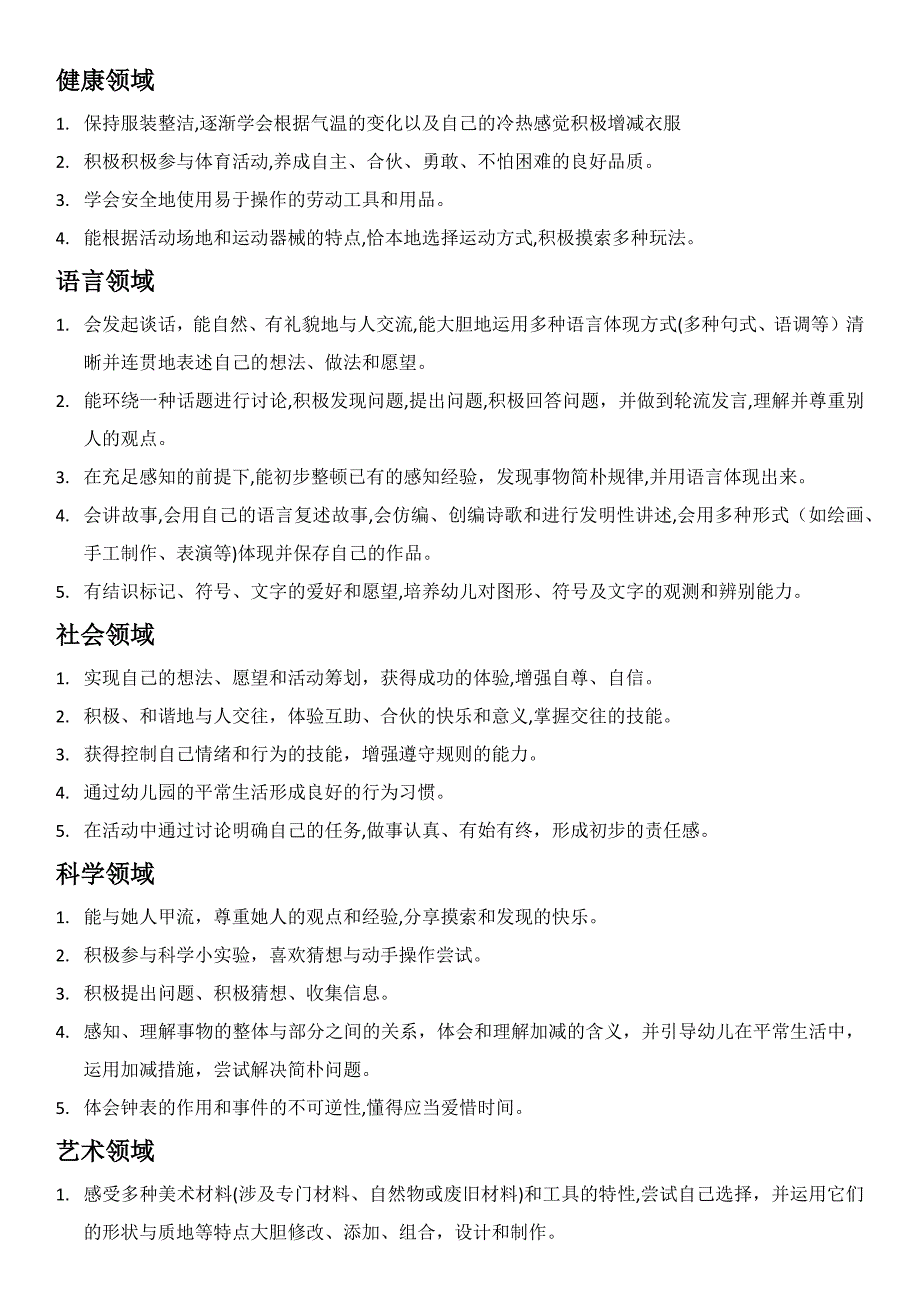 健康领域

1. 保持服装整洁,逐渐学会根据气温的变化以及自己的冷热感觉积极增减衣服

2. 积极积极参与体育活动,养成自主、合伙、勇敢、不怕困难的良好品质。

3. 学会安全地使用易于操作的劳动工具和用品。

4. 能根据活动场地和运动器械的特点,恰本地选择运动方式,积极摸索多种玩法。

语言领域

1. 会发起谈话，能自然、有礼貌地与人交流,能大胆地运用多种语言体现方式(多种句式、语调等）清晰并连贯地表述自己的想法、做法和愿望。

2. 能环绕一种话题进行讨论,积极发现问题,提出问题,积极回答问题，并做到轮流发言,理解并尊重别人的观点。

3. 在充足感知的前提下,能初步整顿已有的感知经验，发现事物简朴规律,并用语言体现出来。

4. 会讲故事,会用自己的语言复述故事,会仿编、创编诗歌和进行发明性讲述,会用多种形式（如绘画、手工制作、表演等)体现并保存自己的作品。

5. 有结识标记、符号、文字的爱好和愿望,培养幼儿对图形、符号及文字的观测和辨别能力。

社会领域

1. 实现自己的想法、愿望和活动筹划，获得成功的体验,增强自尊、自信。

2. 积极、和谐地与人交往，体验互助、合伙的快乐和意义,掌握交往的技能。

3. 获得控制自己情绪和行为的技能，增强遵守规则的能力。

4. 通过幼儿园的平常生活形成良好的行为习惯。

5. 在活动中通过讨论明确自己的任务,做事认真、有始有终，形成初步的责任感。

科学领域

1. 能与她人甲流，尊重她人的观点和经验,分享摸索和发现的快乐。

2. 积极参与科学小实验，喜欢猜想与动手操作尝试。

3. 积极提出问题、积极猜想、收集信息。

4. 感知、理解事物的整体与部分之间的关系，体会和理解加减的含义，并引导幼儿在平常生活中，运用加减措施，尝试解决简朴问题。

5. 体会钟表的作用和事件的不可逆性,懂得应当爱惜时间。

艺术领域

1. 感受多种美术材料(涉及专门材料、自然物或废旧材料)和工具的特性,尝试自己选择，并运用它们的形状与质地等特点大胆修改、添加、组合，设计和制作。